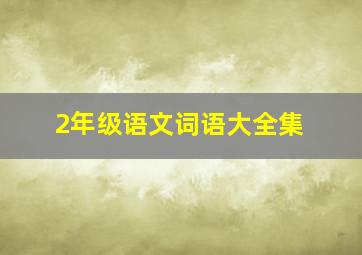 2年级语文词语大全集